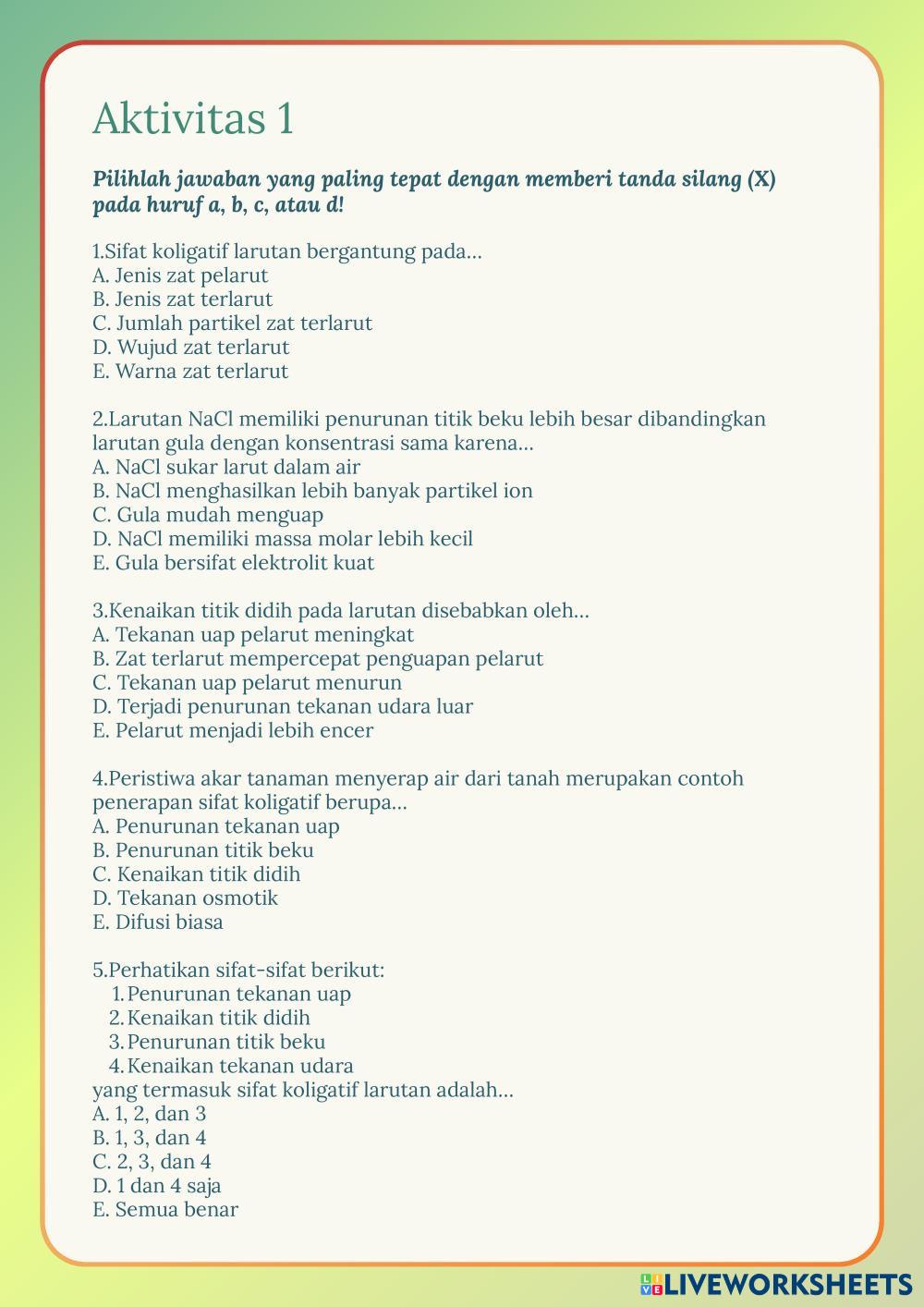 Aktivitas 1

Pilihlah jawaban yang paling tepat dengan memberi tanda silang (X) pada huruf a, b, c, atau d!

1.Sifat koligatif larutan bergantung pada...
A. Jenis zat pelarut
B. Jenis zat terlarut
C. Jumlah partikel zat terlarut
D. Wujud zat terlarut
E. Warna zat terlarut

2.Larutan NaCl memiliki penurunan titik beku lebih besar dibandingkan larutan gula dengan konsentrasi sama karena...
A. NaCl sukar larut dalam air
B. NaCl menghasilkan lebih banyak partikel ion
C. Gula mudah menguap
D. NaCl memiliki massa molar lebih kecil
E. Gula bersifat elektrolit kuat

3.Kenaikan titik didih pada larutan disebabkan oleh...
A. Tekanan uap pelarut meningkat
B. Zat terlarut mempercepat penguapan pelarut
C. Tekanan uap pelarut menurun
D. Terjadi penurunan tekanan udara luar
E. Pelarut menjadi lebih encer

4.Peristiwa akar tanaman menyerap air dari tanah merupakan contoh penerapan sifat koligatif berupa...
A. Penurunan tekanan uap
B. Penurunan titik beku
C. Kenaikan titik didih
D. Tekanan osmotik
E. Difusi biasa

5.Perhatikan sifat-sifat berikut:
1. Penurunan tekanan uap
2. Kenaikan titik didih
3. Penurunan titik beku
4. Kenaikan tekanan udara
yang termasuk sifat koligatif larutan adalah...
A. 1, 2, dan 3
B. 1, 3, dan 4
C. 2, 3, dan 4
D. 1 dan 4 saja
E. Semua benar

LIVEWORKSHEETS